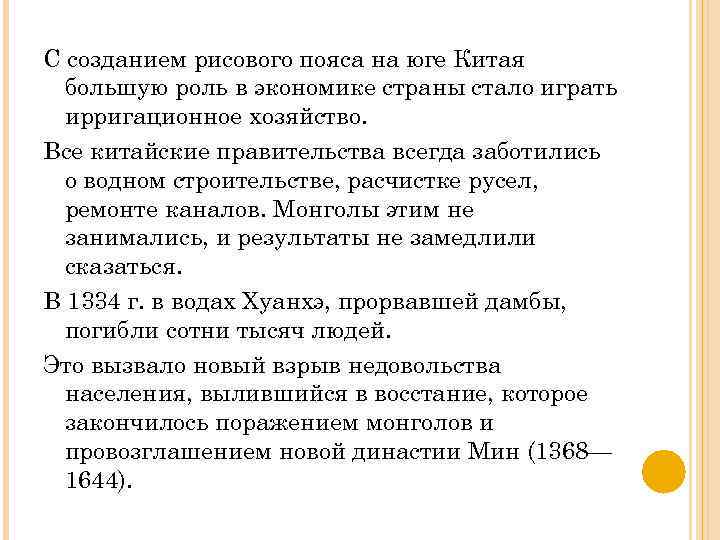 С созданием рисового пояса на юге Китая большую роль в экономике страны стало играть ирригационное хозяйство.

Все китайские правительства всегда заботились о водном строительстве, расчистке русел, ремонте каналов. Монголы этим не занимались, и результаты не замедлили сказаться.

В 1334 г. в водах Хуанхэ, прорвавшей дамбы, погибли сотни тысяч людей.

Это вызвало новый взрыв недовольства населения, вылившийся в восстание, которое закончилось поражением монголов и провозглашением новой династии Мин (1368—1644).